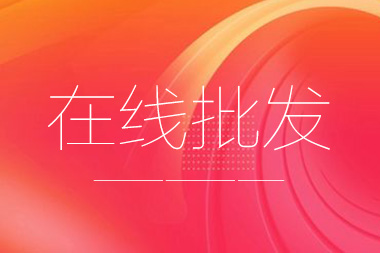 在线批发